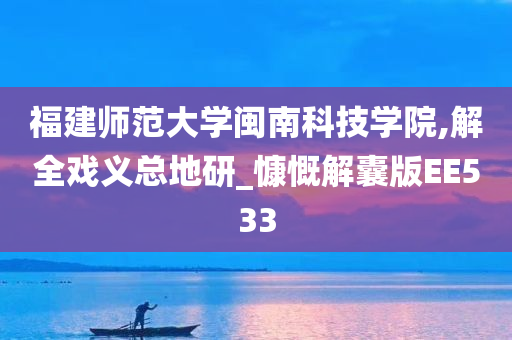 福建师范大学闽南科技学院,解全戏义总地研_慷慨解囊版EE533